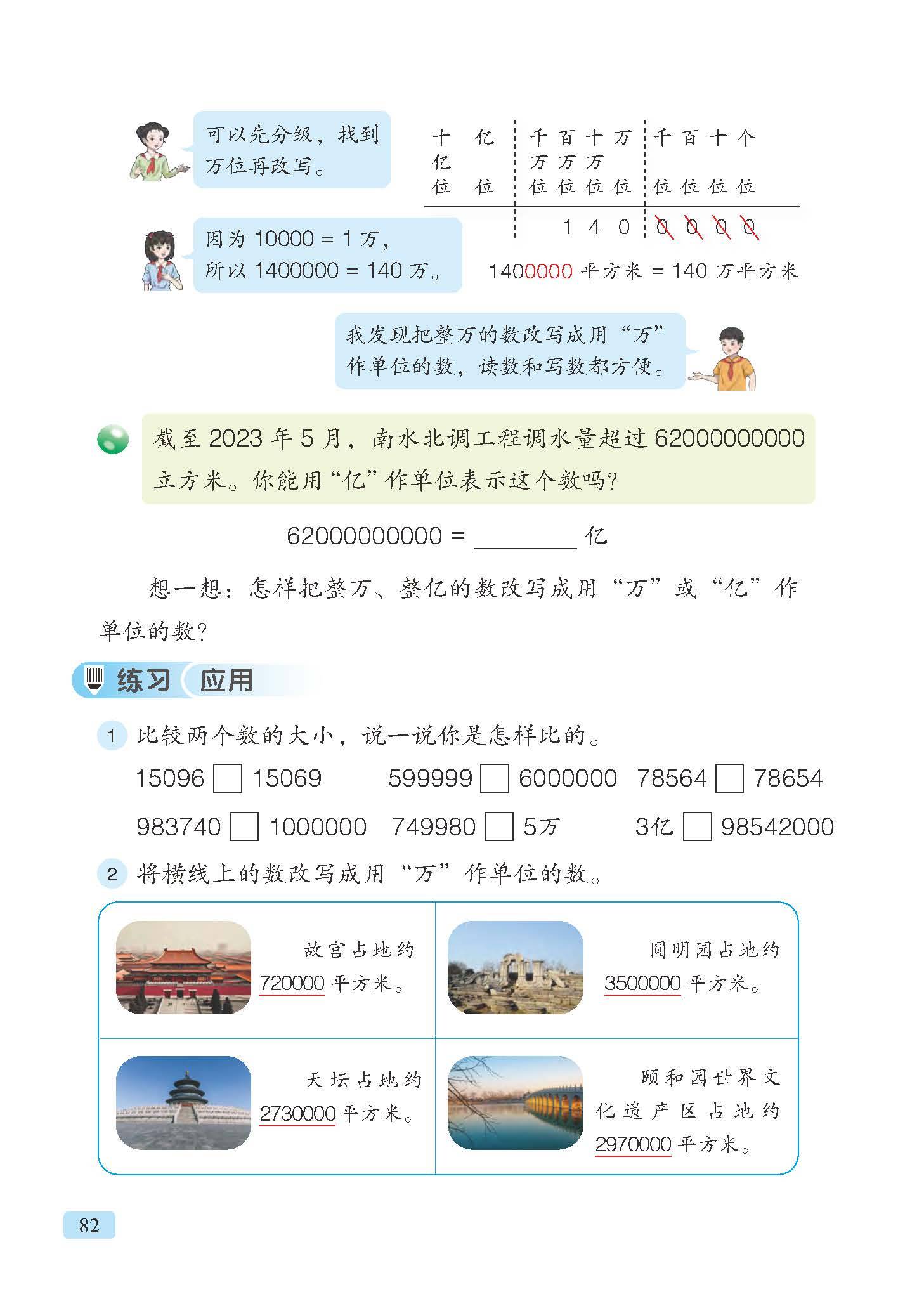 可以先分级，找到万位再改写。

| 十亿位 | 亿位 | 千万位 | 百万位 | 十万位 | 万位 | 千位 | 百位 | 十位 | 个位 |
|---|---|---|---|---|---|---|---|---|---|
| | | | 1 | 4 | 0 | 0 | 0 | 0 | 0 |

因为 10000 = 1 万，所以 1400000 = 140 万。

1400000 平方米 = 140 万平方米

我发现把整万的数改写成用“万”作单位的数，读数和写数都方便。

截至 2023 年 5 月，南水北调工程调水量超过 62000000000 立方米。你能用“亿”作单位表示这个数吗？

62000000000 = ________ 亿

想一想：怎样把整万、整亿的数改写成用“万”或“亿”作单位的数？

练习 应用

1 比较两个数的大小，说一说你是怎样比的。

15096 □ 15069　599999 □ 6000000　78564 □ 78654

983740 □ 1000000　749980 □ 5万　3亿 □ 98542000

2 将横线上的数改写成用“万”作单位的数。

故宫占地约 720000 平方米。

圆明园占地约 3500000 平方米。

天坛占地约 2730000 平方米。

颐和园世界文化遗产区占地约 2970000 平方米。

82